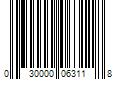 0 30000 06311 8